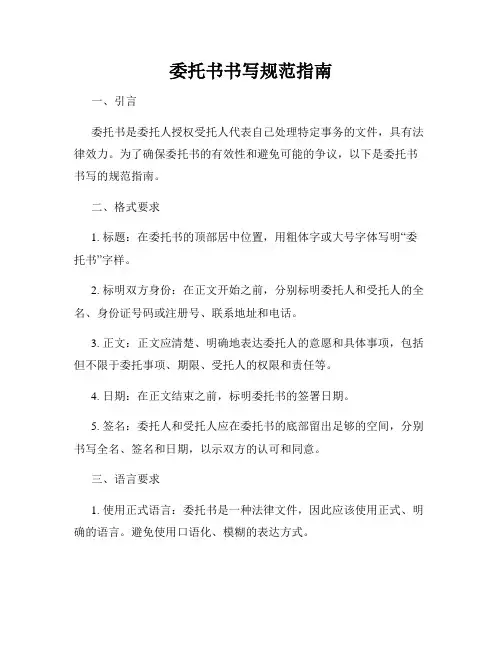 委托书书写规范指南

一、引言

委托书是委托人授权受托人代表自己处理特定事务的文件，具有法律效力。为了确保委托书的有效性和避免可能的争议，以下是委托书书写的规范指南。

二、格式要求

1. 标题：在委托书的顶部居中位置，用粗体字或大号字体写明“委托书”字样。

2. 标明双方身份：在正文开始之前，分别标明委托人和受托人的全名、身份证号码或注册号、联系地址和电话。

3. 正文：正文应清楚、明确地表达委托人的意愿和具体事项，包括但不限于委托事项、期限、受托人的权限和责任等。

4. 日期：在正文结束之前，标明委托书的签署日期。

5. 签名：委托人和受托人应在委托书的底部留出足够的空间，分别书写全名、签名和日期，以示双方的认可和同意。

三、语言要求

1. 使用正式语言：委托书是一种法律文件，因此应该使用正式、明确的语言。避免使用口语化、模糊的表达方式。